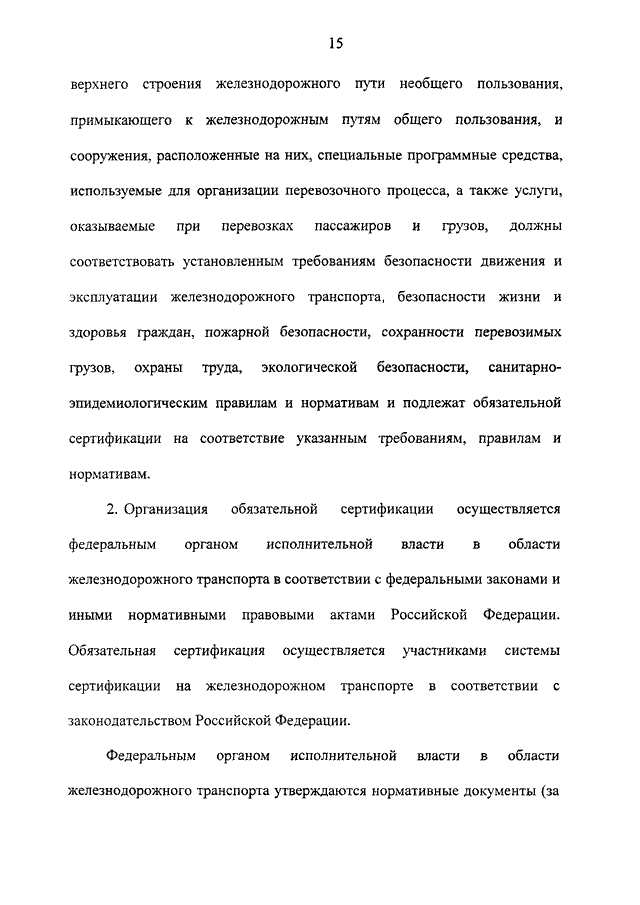 15

верхнего строения железнодорожного пути необщего пользования, примыкающего к железнодорожным путям общего пользования, и сооружения, расположенные на них, специальные программные средства, используемые для организации перевозочного процесса, а также услуги, оказываемые при перевозках пассажиров и грузов, должны соответствовать установленным требованиям безопасности движения и эксплуатации железнодорожного транспорта, безопасности жизни и здоровья граждан, пожарной безопасности, сохранности перевозимых грузов, охраны труда, экологической безопасности, санитарно-эпидемиологическим правилам и нормативам и подлежат обязательной сертификации на соответствие указанным требованиям, правилам и нормативам.

2. Организация обязательной сертификации осуществляется федеральным органом исполнительной власти в области железнодорожного транспорта в соответствии с федеральными законами и иными нормативными правовыми актами Российской Федерации. Обязательная сертификация осуществляется участниками системы сертификации на железнодорожном транспорте в соответствии с законодательством Российской Федерации.

Федеральным органом исполнительной власти в области железнодорожного транспорта утверждаются нормативные документы (за